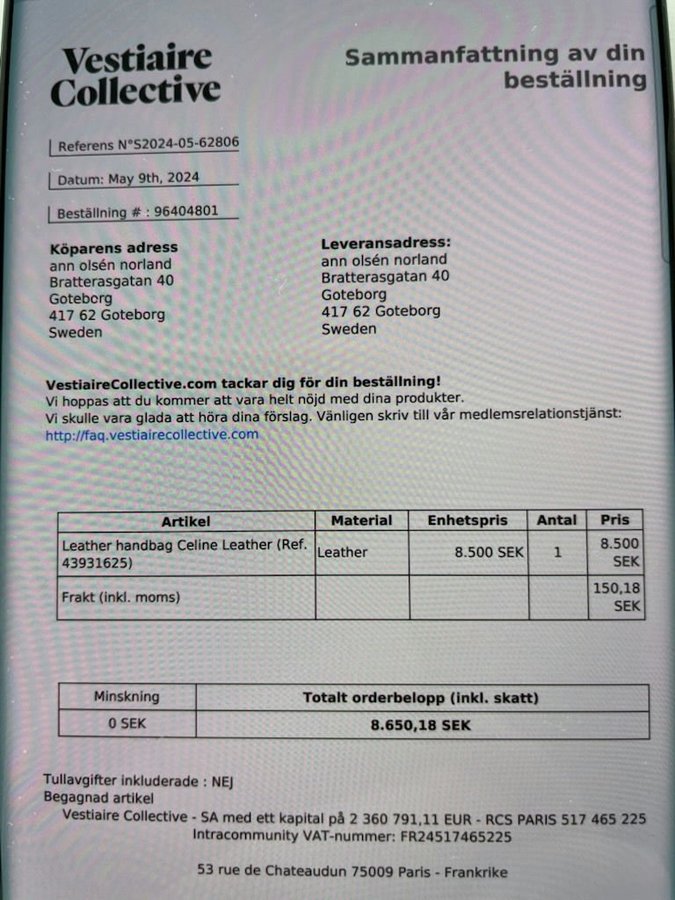 Vestiaire Collective

Sammanfattning av din beställning

Referens N°S2024-05-62806

Datum: May 9th, 2024

Beställning # : 96404801

Köparens adress
ann olsén norland
Bratterasgatan 40
Goteborg
417 62 Goteborg
Sweden

Leveransadress:
ann olsén norland
Bratterasgatan 40
Goteborg
417 62 Goteborg
Sweden

VestiaireCollective.com tackar dig för din beställning!
Vi hoppas att du kommer att vara helt nöjd med dina produkter.
Vi skulle vara glada att höra dina förslag. Vänligen skriv till vår medlemsrelationstjänst:
http://faq.vestiairecollective.com

| Artikel | Material | Enhetspris | Antal | Pris |
|---|---|---|---|---|
| Leather handbag Celine Leather (Ref. 43931625) | Leather | 8.500 SEK | 1 | 8.500 SEK |
| Frakt (inkl. moms) | | | | 150,18 SEK |

| Minskning | Totalt orderbelopp (inkl. skatt) |
|---|---|
| 0 SEK | 8.650,18 SEK |

Tullavgifter inkluderade : NEJ
Begagnad artikel
Vestiaire Collective - SA med ett kapital på 2 360 791,11 EUR - RCS PARIS 517 465 225
Intracommunity VAT-nummer: FR24517465225

53 rue de Chateaudun 75009 Paris - Frankrike